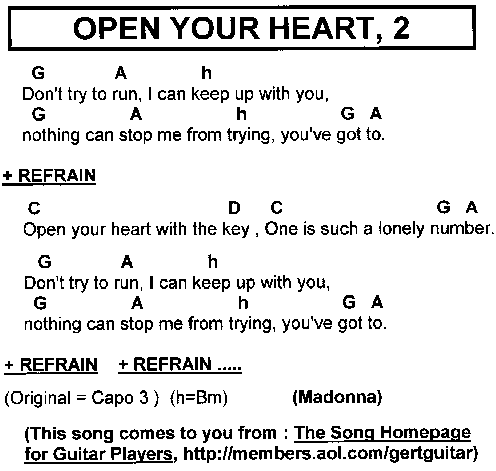 OPEN YOUR HEART, 2

G A h
Don't try to run, I can keep up with you,
G A h G A
nothing can stop me from trying, you've got to.

+ REFRAIN

C D C G A
Open your heart with the key , One is such a lonely number.

G A h
Don't try to run, I can keep up with you,
G A h G A
nothing can stop me from trying, you've got to.

+ REFRAIN + REFRAIN .....

(Original = Capo 3 ) (h=Bm) (Madonna)

(This song comes to you from : The Song Homepage for Guitar Players, http://members.aol.com/gertguitar)